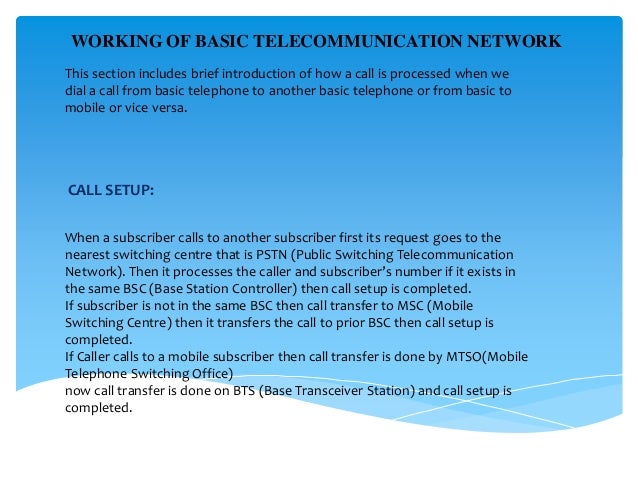 WORKING OF BASIC TELECOMMUNICATION NETWORK

This section includes brief introduction of how a call is processed when we dial a call from basic telephone to another basic telephone or from basic to mobile or vice versa.

CALL SETUP:

When a subscriber calls to another subscriber first its request goes to the nearest switching centre that is PSTN (Public Switching Telecommunication Network). Then it processes the caller and subscriber's number if it exists in the same BSC (Base Station Controller) then call setup is completed.
If subscriber is not in the same BSC then call transfer to MSC (Mobile Switching Centre) then it transfers the call to prior BSC then call setup is completed.
If Caller calls to a mobile subscriber then call transfer is done by MTSO(Mobile Telephone Switching Office)
now call transfer is done on BTS (Base Transceiver Station) and call setup is completed.